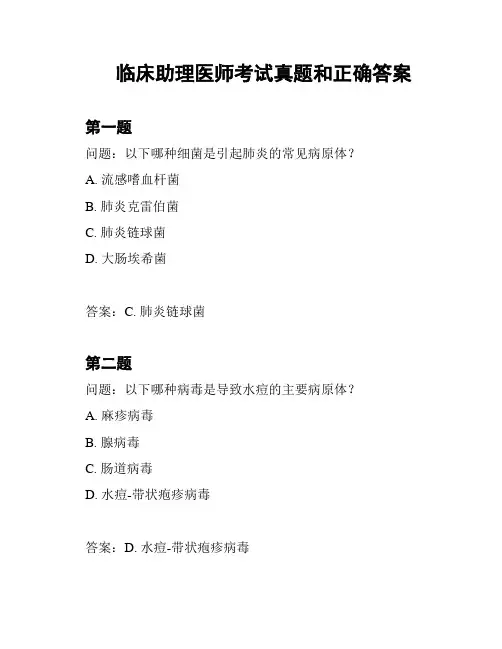 临床助理医师考试真题和正确答案

第一题

问题：以下哪种细菌是引起肺炎的常见病原体？

A. 流感嗜血杆菌

B. 肺炎克雷伯菌

C. 肺炎链球菌

D. 大肠埃希菌

答案：C. 肺炎链球菌

第二题

问题：以下哪种病毒是导致水痘的主要病原体？

A. 麻疹病毒

B. 腺病毒

C. 肠道病毒

D. 水痘-带状疱疹病毒

答案：D. 水痘-带状疱疹病毒